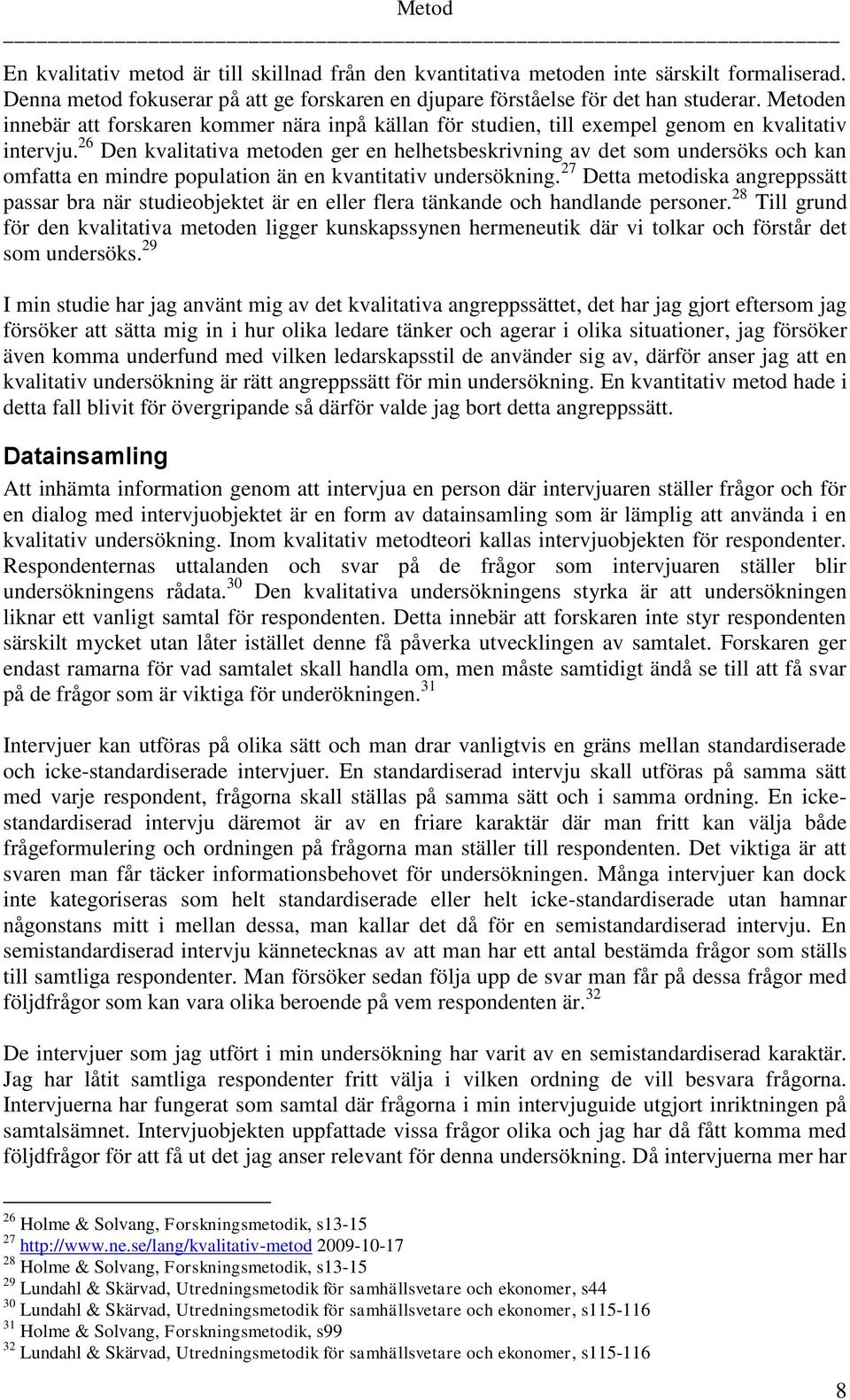 Metod

En kvalitativ metod är till skillnad från den kvantitativa metoden inte särskilt formaliserad. Denna metod fokuserar på att ge forskaren en djupare förståelse för det han studerar. Metoden innebär att forskaren kommer nära inpå källan för studien, till exempel genom en kvalitativ intervju.$^{26}$ Den kvalitativa metoden ger en helhetsbeskrivning av det som undersöks och kan omfatta en mindre population än en kvantitativ undersökning.$^{27}$ Detta metodiska angreppssätt passar bra när studieobjektet är en eller flera tänkande och handlande personer.$^{28}$ Till grund för den kvalitativa metoden ligger kunskapssynen hermeneutik där vi tolkar och förstår det som undersöks.$^{29}$

I min studie har jag använt mig av det kvalitativa angreppssättet, det har jag gjort eftersom jag försöker att sätta mig in i hur olika ledare tänker och agerar i olika situationer, jag försöker även komma underfund med vilken ledarskapsstil de använder sig av, därför anser jag att en kvalitativ undersökning är rätt angreppssätt för min undersökning. En kvantitativ metod hade i detta fall blivit för övergripande så därför valde jag bort detta angreppssätt.

Datainsamling

Att inhämta information genom att intervjua en person där intervjuaren ställer frågor och för en dialog med intervjuobjektet är en form av datainsamling som är lämplig att använda i en kvalitativ undersökning. Inom kvalitativ metodteori kallas intervjuobjekten för respondenter. Respondenternas uttalanden och svar på de frågor som intervjuaren ställer blir undersökningens rådata.$^{30}$ Den kvalitativa undersökningens styrka är att undersökningen liknar ett vanligt samtal för respondenten. Detta innebär att forskaren inte styr respondenten särskilt mycket utan låter istället denne få påverka utvecklingen av samtalet. Forskaren ger endast ramarna för vad samtalet skall handla om, men måste samtidigt ändå se till att få svar på de frågor som är viktiga för underökningen.$^{31}$

Intervjuer kan utföras på olika sätt och man drar vanligtvis en gräns mellan standardiserade och icke-standardiserade intervjuer. En standardiserad intervju skall utföras på samma sätt med varje respondent, frågorna skall ställas på samma sätt och i samma ordning. En icke-standardiserad intervju däremot är av en friare karaktär där man fritt kan välja både frågeformulering och ordningen på frågorna man ställer till respondenten. Det viktiga är att svaren man får täcker informationsbehovet för undersökningen. Många intervjuer kan dock inte kategoriseras som helt standardiserade eller helt icke-standardiserade utan hamnar någonstans mitt i mellan dessa, man kallar det då för en semistandardiserad intervju. En semistandardiserad intervju kännetecknas av att man har ett antal bestämda frågor som ställs till samtliga respondenter. Man försöker sedan följa upp de svar man får på dessa frågor med följdfrågor som kan vara olika beroende på vem respondenten är.$^{32}$

De intervjuer som jag utfört i min undersökning har varit av en semistandardiserad karaktär. Jag har låtit samtliga respondenter fritt välja i vilken ordning de vill besvara frågorna. Intervjuerna har fungerat som samtal där frågorna i min intervjuguide utgjort inriktningen på samtalsämnet. Intervjuobjekten uppfattade vissa frågor olika och jag har då fått komma med följdfrågor för att få ut det jag anser relevant för denna undersökning. Då intervjuerna mer har

$^{26}$ Holme & Solvang, Forskningsmetodik, s13-15
$^{27}$ http://www.ne.se/lang/kvalitativ-metod 2009-10-17
$^{28}$ Holme & Solvang, Forskningsmetodik, s13-15
$^{29}$ Lundahl & Skärvad, Utredningsmetodik för samhällsvetare och ekonomer, s44
$^{30}$ Lundahl & Skärvad, Utredningsmetodik för samhällsvetare och ekonomer, s115-116
$^{31}$ Holme & Solvang, Forskningsmetodik, s99
$^{32}$ Lundahl & Skärvad, Utredningsmetodik för samhällsvetare och ekonomer, s115-116

8